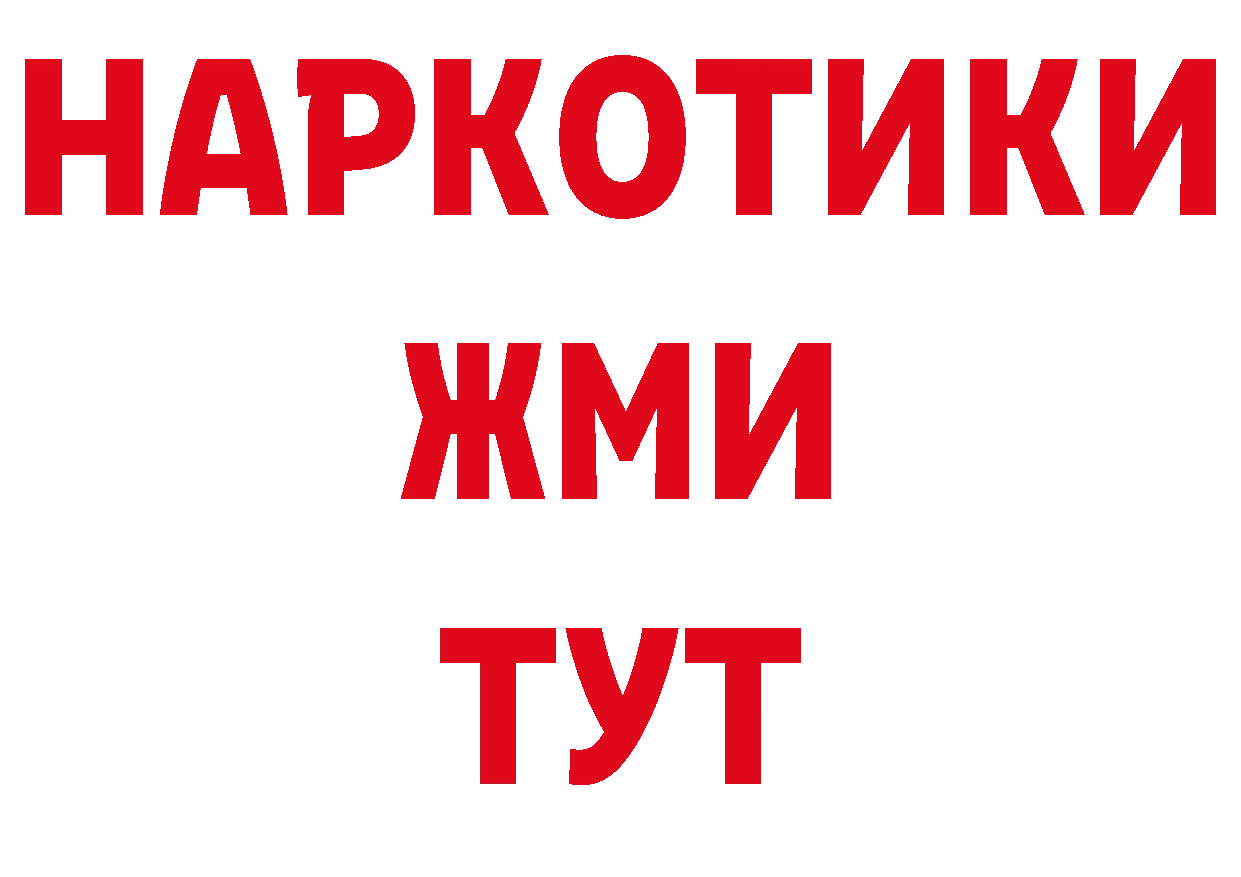 НАРКОТИКИ
ЖМИ
ТУТ